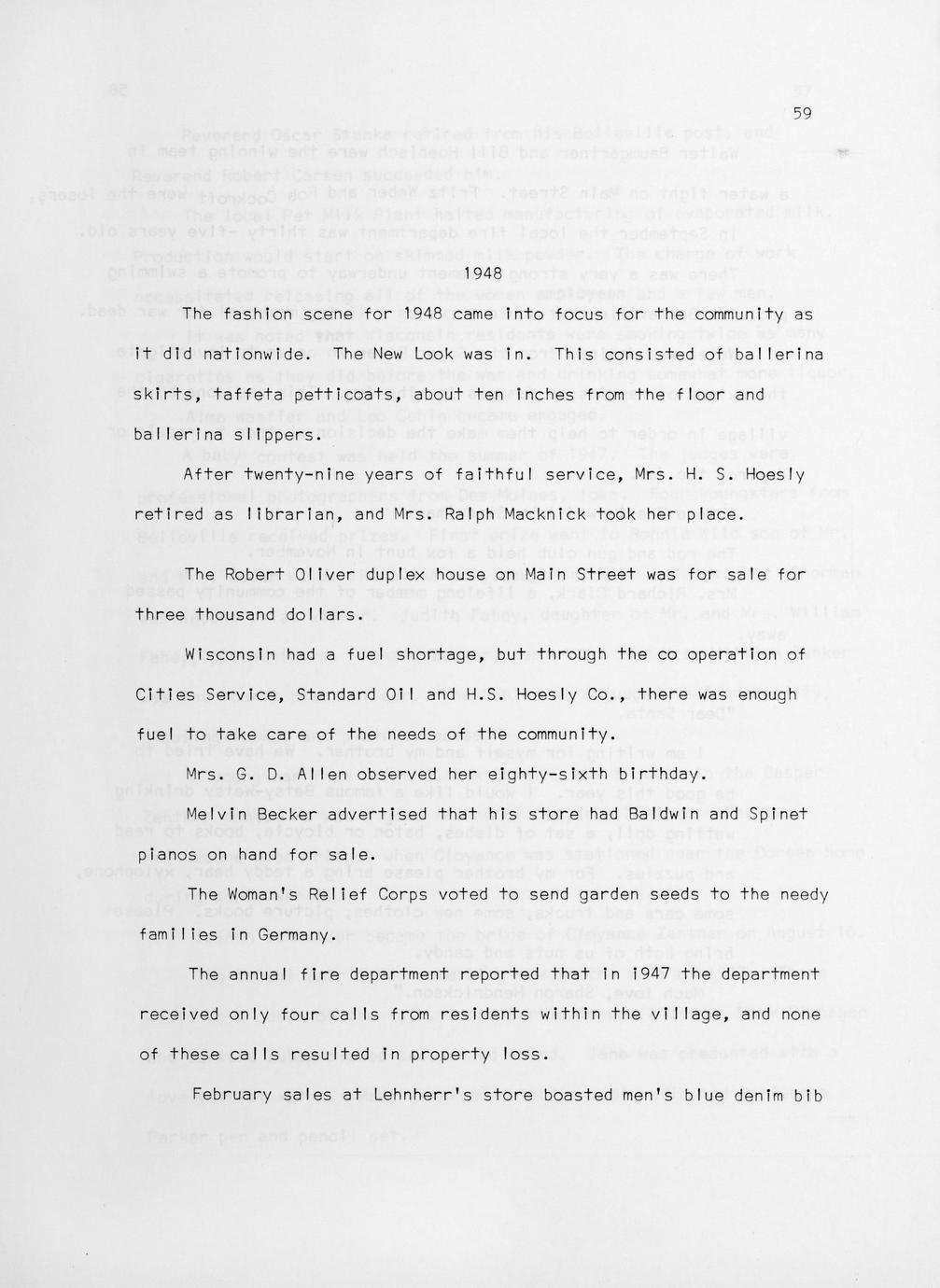 59

1948

The fashion scene for 1948 came into focus for the community as it did nationwide. The New Look was in. This consisted of ballerina skirts, taffeta petticoats, about ten inches from the floor and ballerina slippers.

After twenty-nine years of faithful service, Mrs. H. S. Hoesly retired as librarian, and Mrs. Ralph Macknick took her place.

The Robert Oliver duplex house on Main Street was for sale for three thousand dollars.

Wisconsin had a fuel shortage, but through the co operation of Cities Service, Standard Oil and H.S. Hoesly Co., there was enough fuel to take care of the needs of the community.

Mrs. G. D. Allen observed her eighty-sixth birthday.

Melvin Becker advertised that his store had Baldwin and Spinet pianos on hand for sale.

The Woman's Relief Corps voted to send garden seeds to the needy families in Germany.

The annual fire department reported that in 1947 the department received only four calls from residents within the village, and none of these calls resulted in property loss.

February sales at Lehnherr's store boasted men's blue denim bib